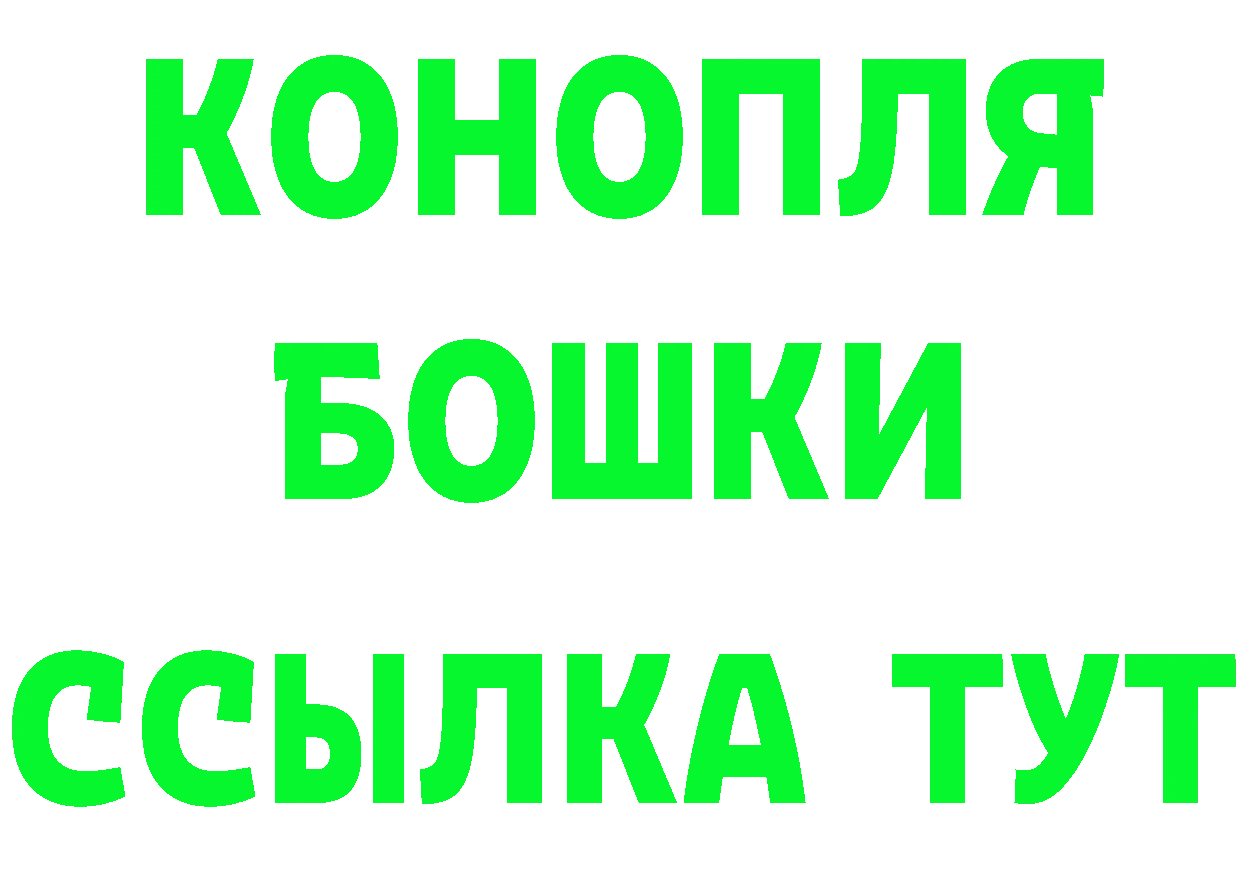 КОНОПЛЯ
БОШКИ
ССЫЛКА ТУТ